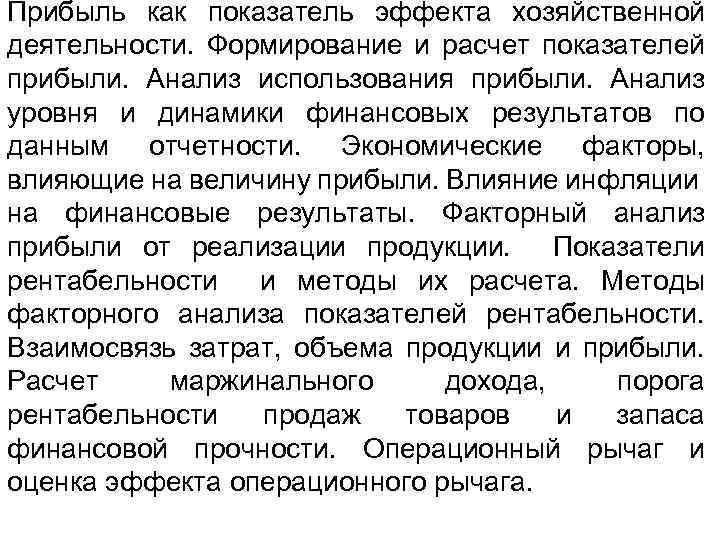 Прибыль как показатель эффекта хозяйственной деятельности. Формирование и расчет показателей прибыли. Анализ использования прибыли. Анализ уровня и динамики финансовых результатов по данным отчетности. Экономические факторы, влияющие на величину прибыли. Влияние инфляции на финансовые результаты. Факторный анализ прибыли от реализации продукции. Показатели рентабельности и методы их расчета. Методы факторного анализа показателей рентабельности. Взаимосвязь затрат, объема продукции и прибыли. Расчет маржинального дохода, порога рентабельности продаж товаров и запаса финансовой прочности. Операционный рычаг и оценка эффекта операционного рычага.